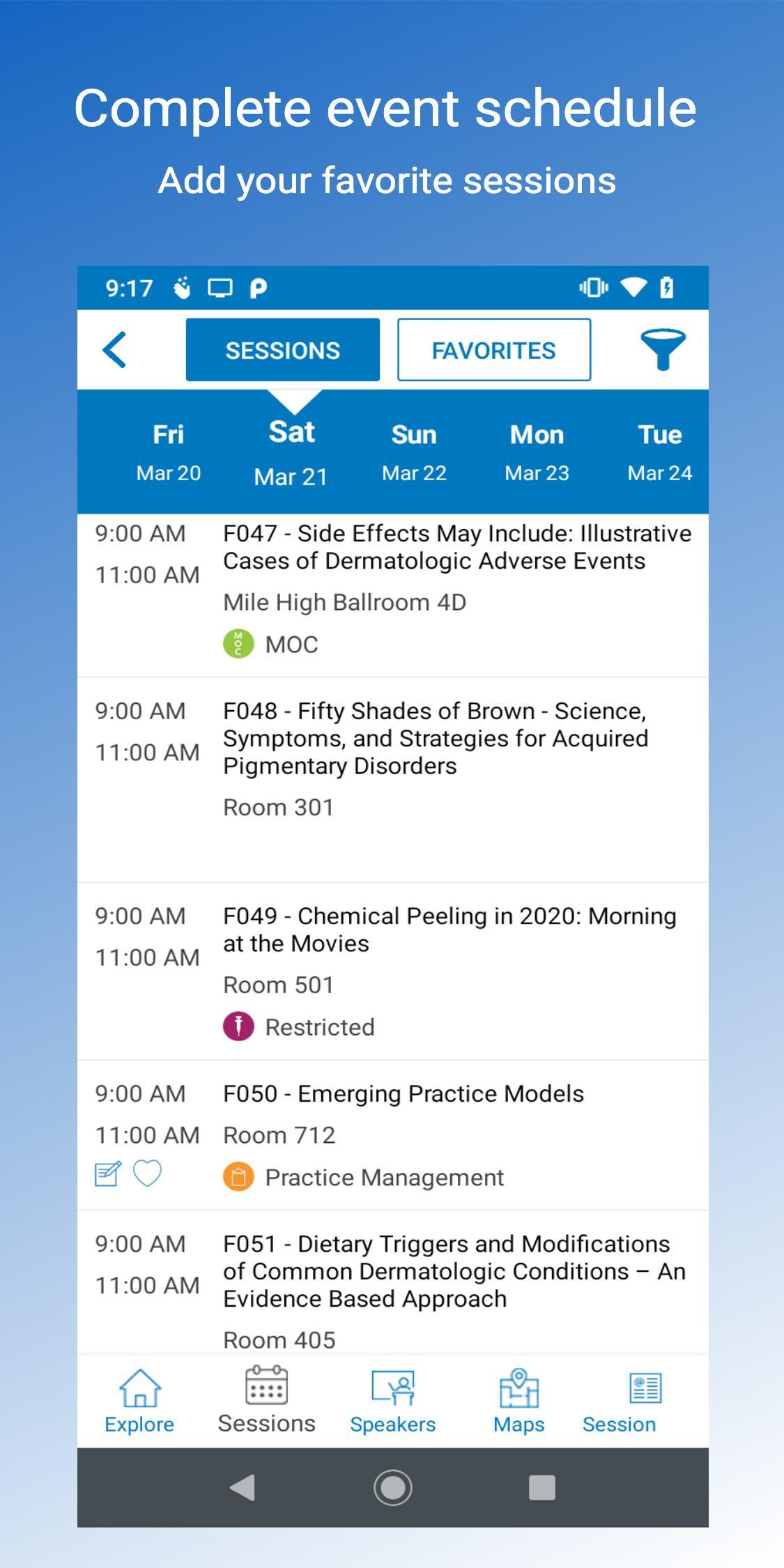 Complete event schedule
Add your favorite sessions

9:17

SESSIONS
FAVORITES

Fri Mar 20
Sat Mar 21
Sun Mar 22
Mon Mar 23
Tue Mar 24

9:00 AM
11:00 AM
F047 - Side Effects May Include: Illustrative Cases of Dermatologic Adverse Events
Mile High Ballroom 4D
MOC

9:00 AM
11:00 AM
F048 - Fifty Shades of Brown - Science, Symptoms, and Strategies for Acquired Pigmentary Disorders
Room 301

9:00 AM
11:00 AM
F049 - Chemical Peeling in 2020: Morning at the Movies
Room 501
Restricted

9:00 AM
11:00 AM
F050 - Emerging Practice Models
Room 712
Practice Management

9:00 AM
11:00 AM
F051 - Dietary Triggers and Modifications of Common Dermatologic Conditions – An Evidence Based Approach
Room 405

Explore
Sessions
Speakers
Maps
Session